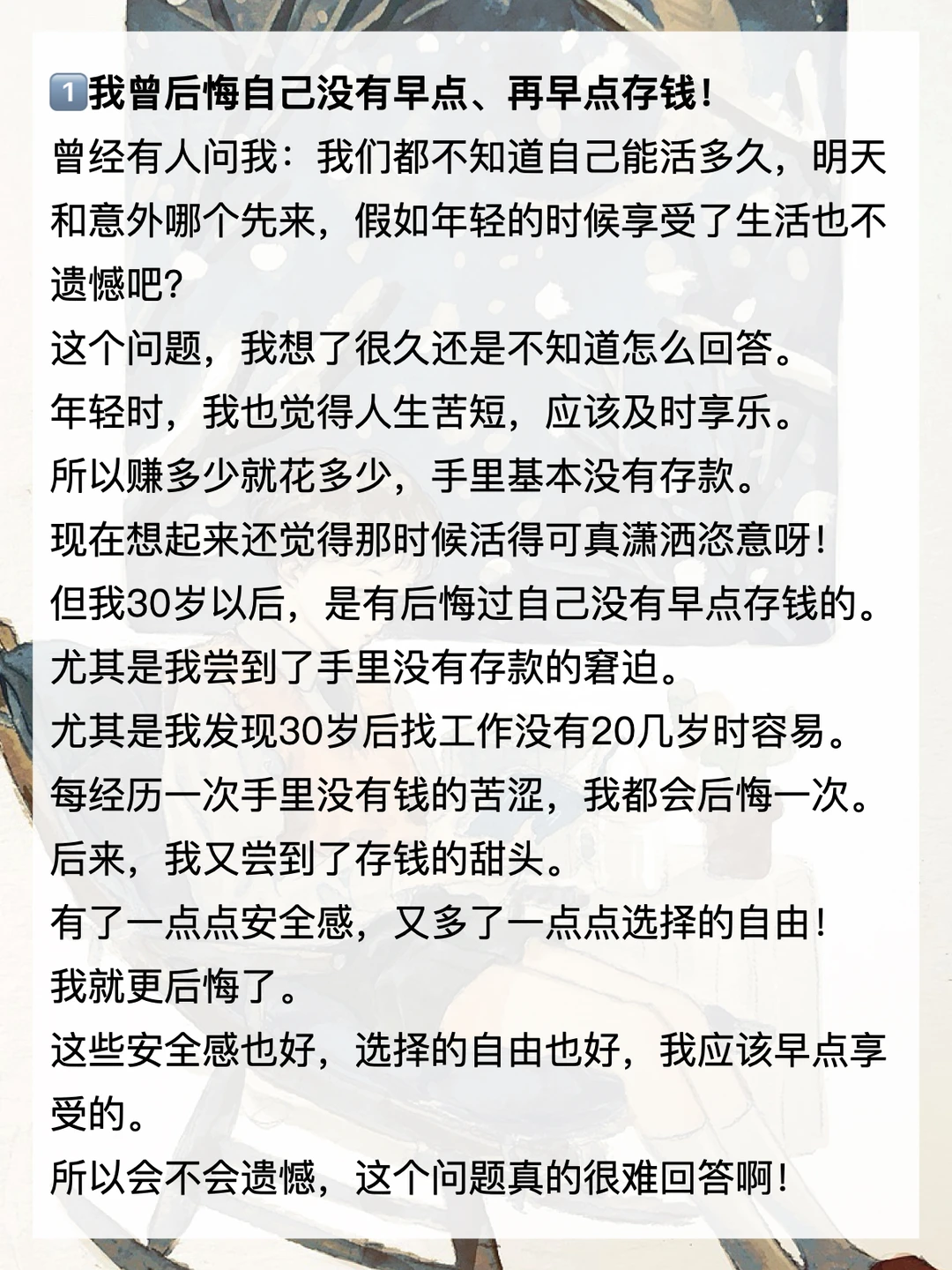 1️⃣我曾后悔自己没有早点、再早点存钱！
曾经有人问我：我们都不知道自己能活多久，明天和意外哪个先来，假如年轻的时候享受了生活也不遗憾吧?
这个问题，我想了很久还是不知道怎么回答。
年轻时，我也觉得人生苦短，应该及时享乐。
所以赚多少就花多少，手里基本没有存款。
现在想起来还觉得那时候活得可真潇洒恣意呀！
但我30岁以后，是有后悔过自己没有早点存钱的。
尤其是我尝到了手里没有存款的窘迫。
尤其是我发现30岁后找工作没有20几岁时容易。
每经历一次手里没有钱的苦涩，我都会后悔一次。
后来，我又尝到了存钱的甜头。
有了一点点安全感，又多了一点点选择的自由！
我就更后悔了。
这些安全感也好，选择的自由也好，我应该早点享受的。
所以会不会遗憾，这个问题真的很难回答啊！